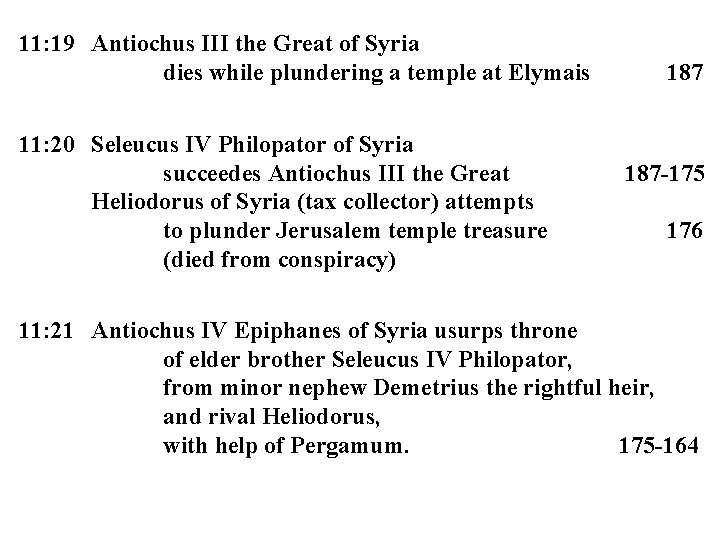 11:19 Antiochus III the Great of Syria
dies while plundering a temple at Elymais 187

11:20 Seleucus IV Philopator of Syria
succeedes Antiochus III the Great 187-175
Heliodorus of Syria (tax collector) attempts
to plunder Jerusalem temple treasure 176
(died from conspiracy)

11:21 Antiochus IV Epiphanes of Syria usurps throne
of elder brother Seleucus IV Philopator,
from minor nephew Demetrius the rightful heir,
and rival Heliodorus,
with help of Pergamum. 175-164